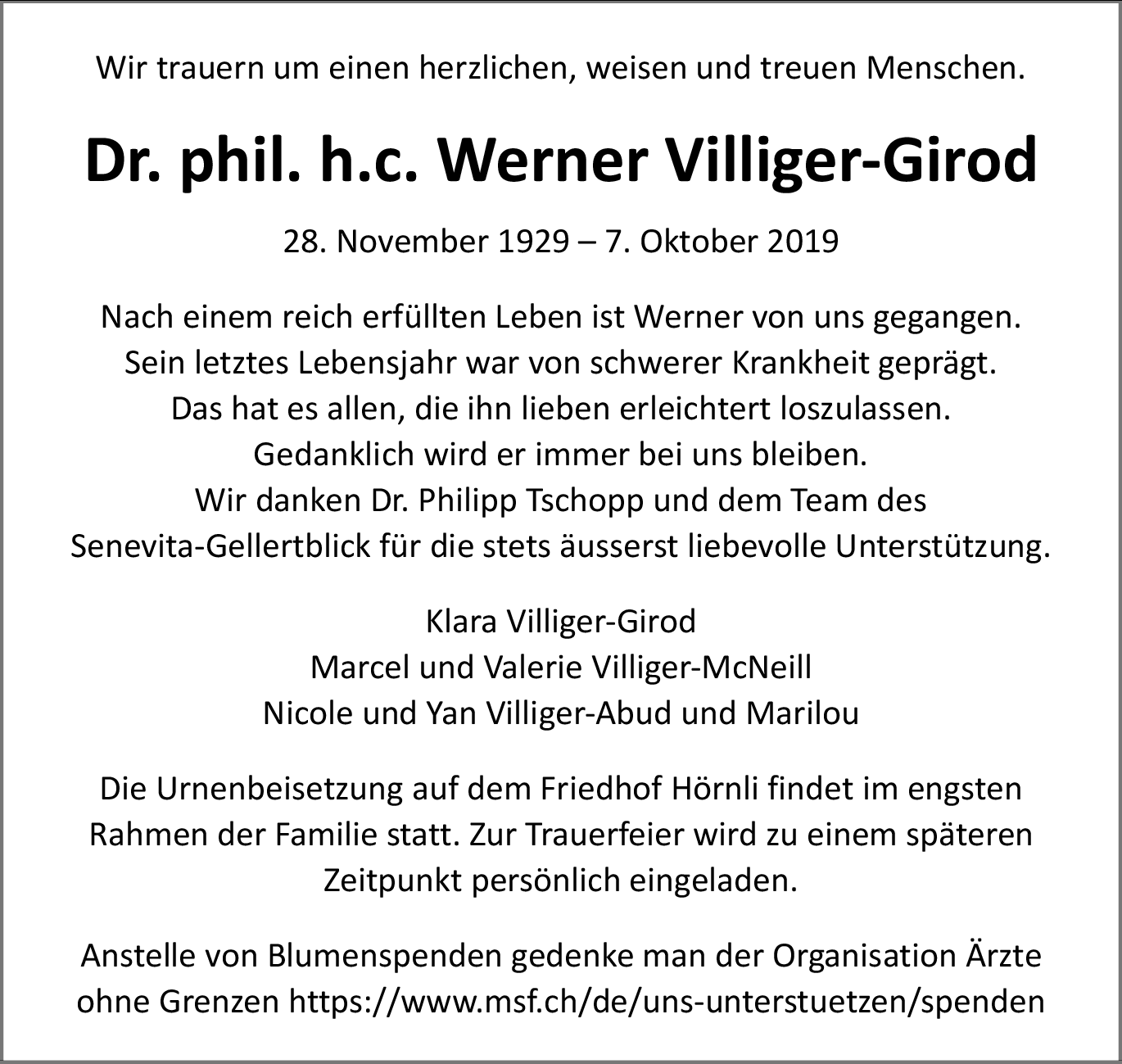 Wir trauern um einen herzlichen, weisen und treuen Menschen.

Dr. phil. h.c. Werner Villiger-Girod

28. November 1929 – 7. Oktober 2019

Nach einem reich erfüllten Leben ist Werner von uns gegangen.
Sein letztes Lebensjahr war von schwerer Krankheit geprägt.
Das hat es allen, die ihn lieben erleichtert loszulassen.
Gedanklich wird er immer bei uns bleiben.
Wir danken Dr. Philipp Tschopp und dem Team des
Senevita-Gellertblick für die stets äusserst liebevolle Unterstützung.

Klara Villiger-Girod
Marcel und Valerie Villiger-McNeill
Nicole und Yan Villiger-Abud und Marilou

Die Urnenbeisetzung auf dem Friedhof Hörnli findet im engsten Rahmen der Familie statt. Zur Trauerfeier wird zu einem späteren Zeitpunkt persönlich eingeladen.

Anstelle von Blumenspenden gedenke man der Organisation Ärzte ohne Grenzen https://www.msf.ch/de/uns-unterstuetzen/spenden